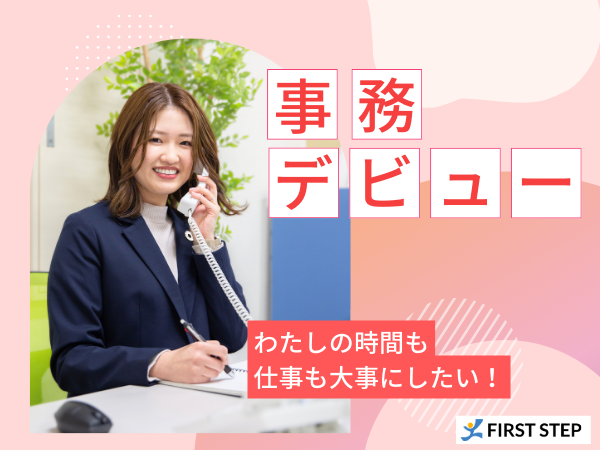 事務
デビュー

わたしの時間も
仕事も大事にしたい！

FIRST STEP